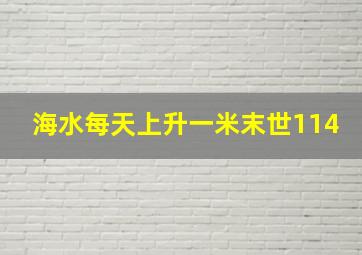 海水每天上升一米末世114